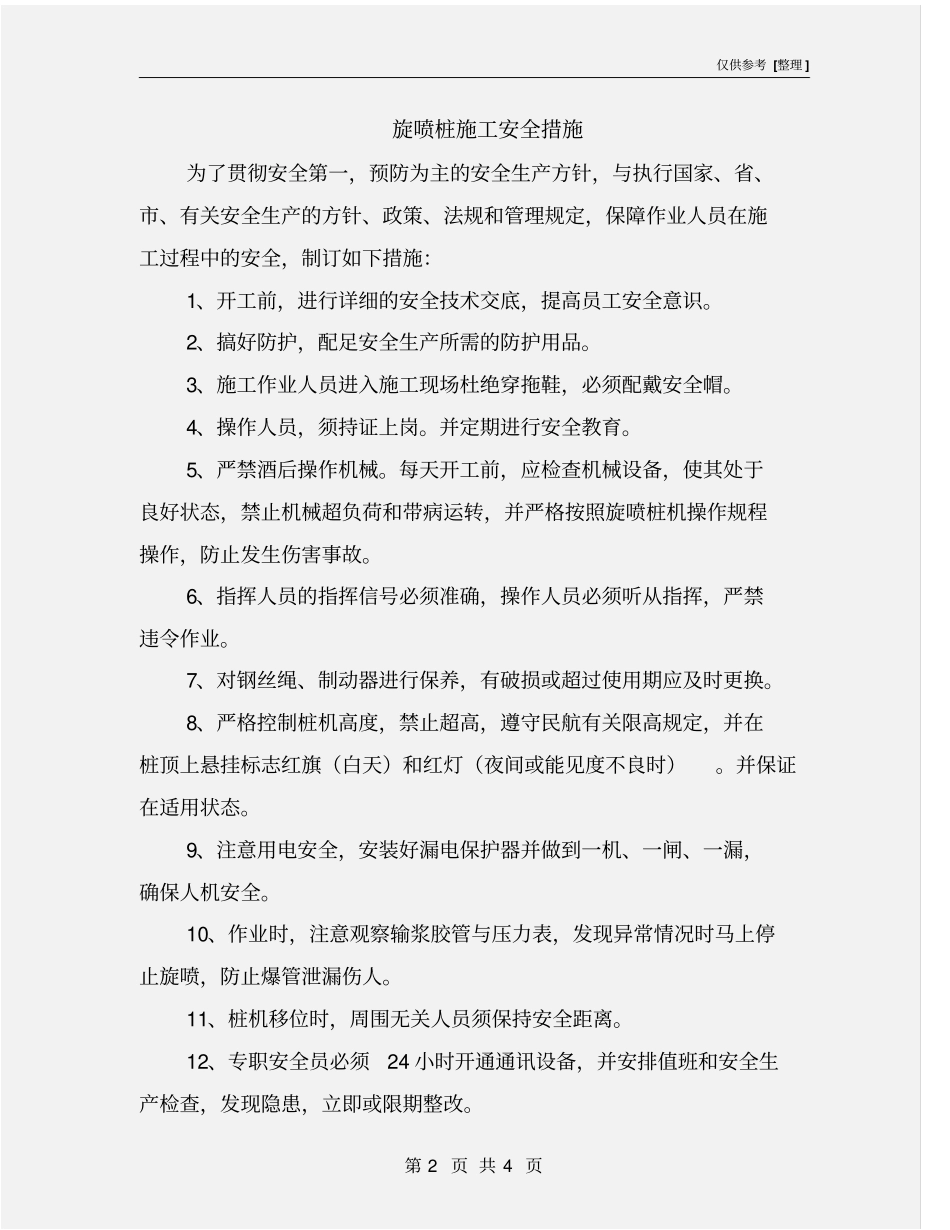 仅供参考 [整理]

旋喷桩施工安全措施

为了贯彻安全第一，预防为主的安全生产方针，与执行国家、省、市、有关安全生产的方针、政策、法规和管理规定，保障作业人员在施工过程中的安全，制订如下措施：

1、开工前，进行详细的安全技术交底，提高员工安全意识。

2、搞好防护，配足安全生产所需的防护用品。

3、施工作业人员进入施工现场杜绝穿拖鞋，必须配戴安全帽。

4、操作人员，须持证上岗。并定期进行安全教育。

5、严禁酒后操作机械。每天开工前，应检查机械设备，使其处于良好状态，禁止机械超负荷和带病运转，并严格按照旋喷桩机操作规程操作，防止发生伤害事故。

6、指挥人员的指挥信号必须准确，操作人员必须听从指挥，严禁违令作业。

7、对钢丝绳、制动器进行保养，有破损或超过使用期应及时更换。

8、严格控制桩机高度，禁止超高，遵守民航有关限高规定，并在桩顶上悬挂标志红旗（白天）和红灯（夜间或能见度不良时）。并保证在适用状态。

9、注意用电安全，安装好漏电保护器并做到一机、一闸、一漏，确保人机安全。

10、作业时，注意观察输浆胶管与压力表，发现异常情况时马上停止旋喷，防止爆管泄漏伤人。

11、桩机移位时，周围无关人员须保持安全距离。

12、专职安全员必须 24 小时开通通讯设备，并安排值班和安全生产检查，发现隐患，立即或限期整改。

第 2 页 共 4 页